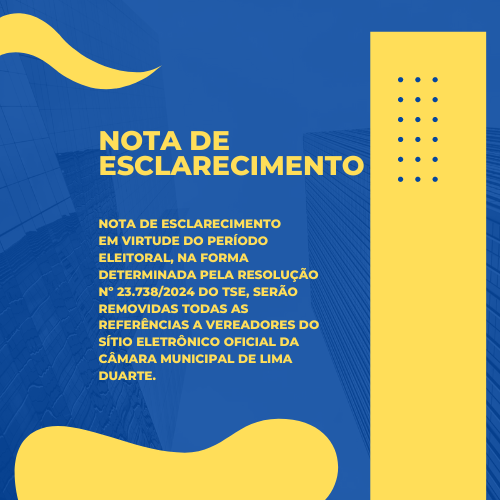 NOTA DE ESCLARECIMENTO

NOTA DE ESCLARECIMENTO EM VIRTUDE DO PERÍODO ELEITORAL, NA FORMA DETERMINADA PELA RESOLUÇÃO Nº 23.738/2024 DO TSE, SERÃO REMOVIDAS TODAS AS REFERÊNCIAS A VEREADORES DO SÍTIO ELETRÔNICO OFICIAL DA CÂMARA MUNICIPAL DE LIMA DUARTE.